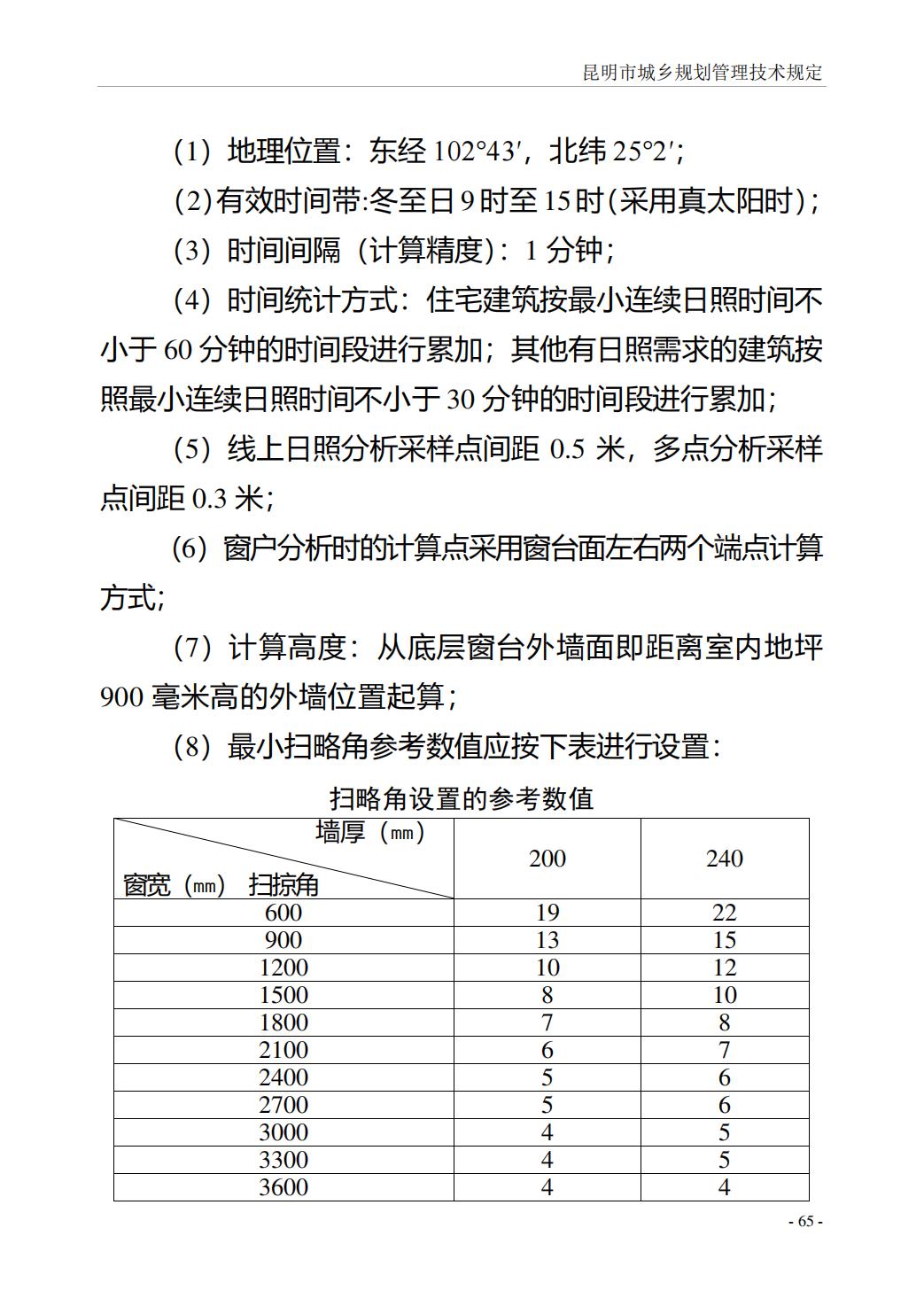 昆明市城乡规划管理技术规定

（1）地理位置：东经 102°43′，北纬 25°2′；

（2）有效时间带:冬至日 9 时至 15 时（采用真太阳时）；

（3）时间间隔（计算精度）：1 分钟；

（4）时间统计方式：住宅建筑按最小连续日照时间不小于 60 分钟的时间段进行累加；其他有日照需求的建筑按照最小连续日照时间不小于 30 分钟的时间段进行累加；

（5）线上日照分析采样点间距 0.5 米，多点分析采样点间距 0.3 米；

（6）窗户分析时的计算点采用窗台面左右两个端点计算方式；

（7）计算高度：从底层窗台外墙面即距离室内地坪 900 毫米高的外墙位置起算；

（8）最小扫略角参考数值应按下表进行设置：

扫略角设置的参考数值

| 墙厚（㎜） 窗宽（㎜） 扫掠角 | 200 | 240 |
|---|---|---|
| 600 | 19 | 22 |
| 900 | 13 | 15 |
| 1200 | 10 | 12 |
| 1500 | 8 | 10 |
| 1800 | 7 | 8 |
| 2100 | 6 | 7 |
| 2400 | 5 | 6 |
| 2700 | 5 | 6 |
| 3000 | 4 | 5 |
| 3300 | 4 | 5 |
| 3600 | 4 | 4 |

- 65 -